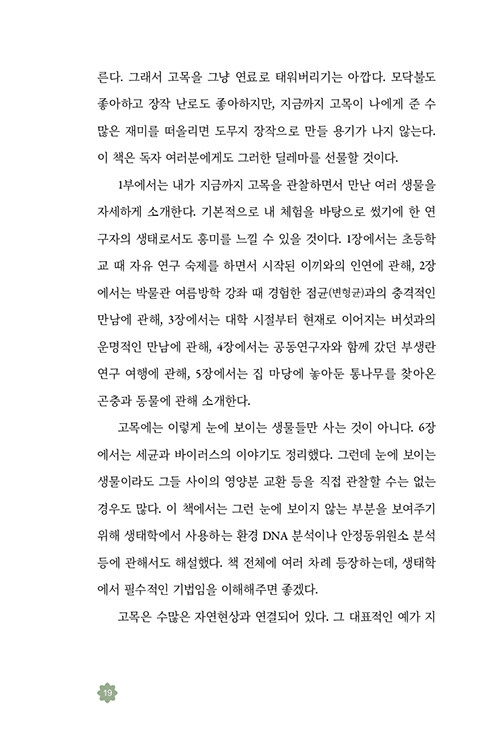 른다. 그래서 고목을 그냥 연료로 태워버리기는 아깝다. 모닥불도 좋아하고 장작 난로도 좋아하지만, 지금까지 고목이 나에게 준 수많은 재미를 떠올리면 도무지 장작으로 만들 용기가 나지 않는다. 이 책은 독자 여러분에게도 그러한 딜레마를 선물할 것이다.

1부에서는 내가 지금까지 고목을 관찰하면서 만난 여러 생물을 자세하게 소개한다. 기본적으로 내 체험을 바탕으로 썼기에 한 연구자의 생태로서도 흥미를 느낄 수 있을 것이다. 1장에서는 초등학교 때 자유 연구 숙제를 하면서 시작된 이끼와의 인연에 관해, 2장에서는 박물관 여름방학 강좌 때 경험한 점균(변형균)과의 충격적인 만남에 관해, 3장에서는 대학 시절부터 현재로 이어지는 버섯과의 운명적인 만남에 관해, 4장에서는 공동연구자와 함께 갔던 부생란 연구 여행에 관해, 5장에서는 집 마당에 놓아둔 통나무를 찾아온 곤충과 동물에 관해 소개한다.

고목에는 이렇게 눈에 보이는 생물들만 사는 것이 아니다. 6장에서는 세균과 바이러스의 이야기도 정리했다. 그런데 눈에 보이는 생물이라도 그들 사이의 영양분 교환 등을 직접 관찰할 수는 없는 경우도 많다. 이 책에서는 그런 눈에 보이지 않는 부분을 보여주기 위해 생태학에서 사용하는 환경 DNA 분석이나 안정동위원소 분석 등에 관해서도 해설했다. 책 전체에 여러 차례 등장하는데, 생태학에서 필수적인 기법임을 이해해주면 좋겠다.

고목은 수많은 자연현상과 연결되어 있다. 그 대표적인 예가 지

19